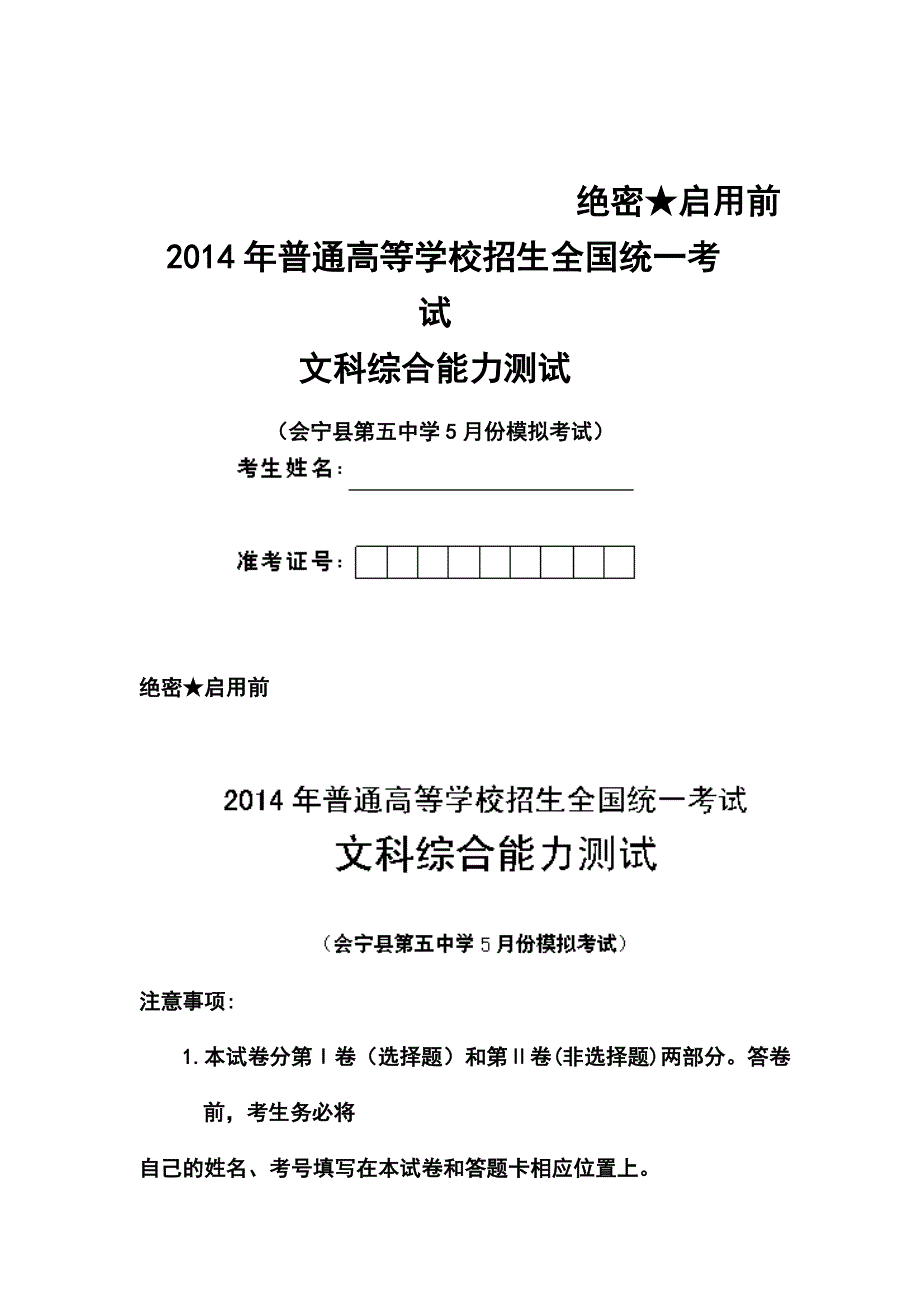 绝密★启用前

2014年普通高等学校招生全国统一考试

文科综合能力测试

（会宁县第五中学5月份模拟考试）

考生姓名：

准考证号：

绝密★启用前

2014年普通高等学校招生全国统一考试

文科综合能力测试

（会宁县第五中学5月份模拟考试）

注意事项：

1.本试卷分第Ⅰ卷（选择题）和第Ⅱ卷(非选择题)两部分。答卷前，考生务必将

自己的姓名、考号填写在本试卷和答题卡相应位置上。